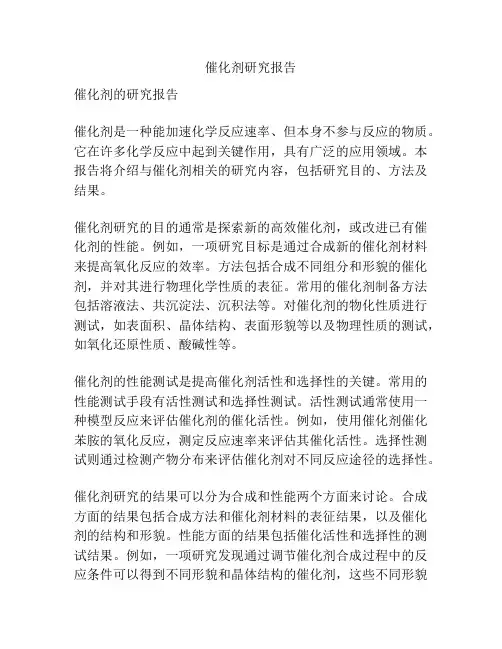 催化剂研究报告

催化剂的研究报告

催化剂是一种能加速化学反应速率、但本身不参与反应的物质。它在许多化学反应中起到关键作用，具有广泛的应用领域。本报告将介绍与催化剂相关的研究内容，包括研究目的、方法及结果。

催化剂研究的目的通常是探索新的高效催化剂，或改进已有催化剂的性能。例如，一项研究目标是通过合成新的催化剂材料来提高氧化反应的效率。方法包括合成不同组分和形貌的催化剂，并对其进行物理化学性质的表征。常用的催化剂制备方法包括溶液法、共沉淀法、沉积法等。对催化剂的物化性质进行测试，如表面积、晶体结构、表面形貌等以及物理性质的测试，如氧化还原性质、酸碱性等。

催化剂的性能测试是提高催化剂活性和选择性的关键。常用的性能测试手段有活性测试和选择性测试。活性测试通常使用一种模型反应来评估催化剂的催化活性。例如，使用催化剂催化苯胺的氧化反应，测定反应速率来评估其催化活性。选择性测试则通过检测产物分布来评估催化剂对不同反应途径的选择性。

催化剂研究的结果可以分为合成和性能两个方面来讨论。合成方面的结果包括合成方法和催化剂材料的表征结果，以及催化剂的结构和形貌。性能方面的结果包括催化活性和选择性的测试结果。例如，一项研究发现通过调节催化剂合成过程中的反应条件可以得到不同形貌和晶体结构的催化剂，这些不同形貌